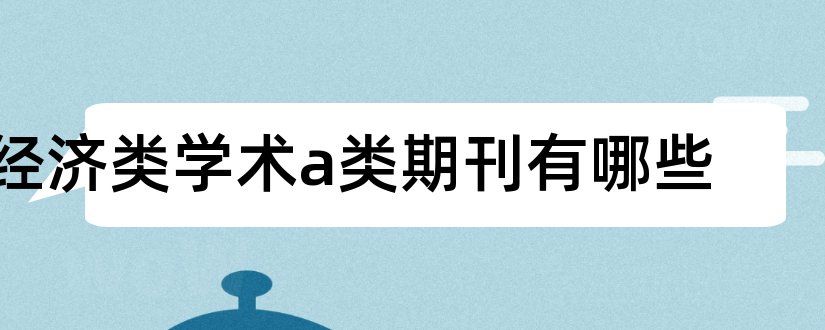 经济类学术a类期刊有哪些